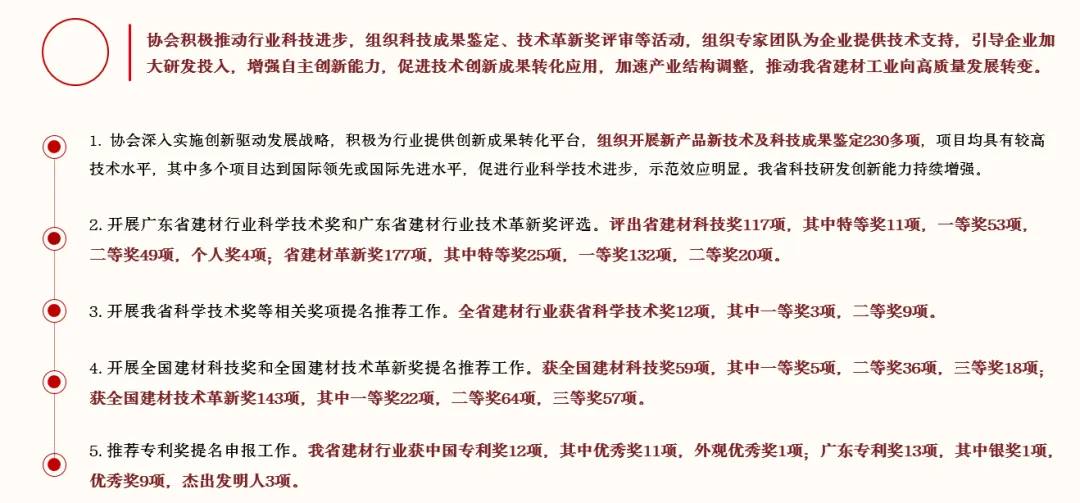 协会积极推动行业科技进步，组织科技成果鉴定、技术革新奖评审等活动，组织专家团队为企业提供技术支持，引导企业加大研发投入，增强自主创新能力，促进技术创新成果转化应用，加速产业结构调整，推动我省建材工业向高质量发展转变。

1. 协会深入实施创新驱动发展战略，积极为行业提供创新成果转化平台，组织开展新产品新技术及科技成果鉴定230多项，项目均具有较高技术水平，其中多个项目达到国际领先或国际先进水平，促进行业科学技术进步，示范效应明显。我省科技研发创新能力持续增强。

2. 开展广东省建材行业科学技术奖和广东省建材行业技术革新奖评选。评出省建材科技奖117项，其中特等奖11项，一等奖53项，二等奖49项，个人奖4项；省建材革新奖177项，其中特等奖25项，一等奖132项，二等奖20项。

3. 开展我省科学技术奖等相关奖项提名推荐工作。全省建材行业获省科学技术奖12项，其中一等奖3项，二等奖9项。

4. 开展全国建材科技奖和全国建材技术革新奖提名推荐工作。获全国建材科技奖59项，其中一等奖5项，二等奖36项，三等奖18项；获全国建材技术革新奖143项，其中一等奖22项，二等奖64项，三等奖57项。

5. 推荐专利奖提名申报工作。我省建材行业获中国专利奖12项，其中优秀奖11项，外观优秀奖1项；广东专利奖13项，其中银奖1项，优秀奖9项，杰出发明人3项。